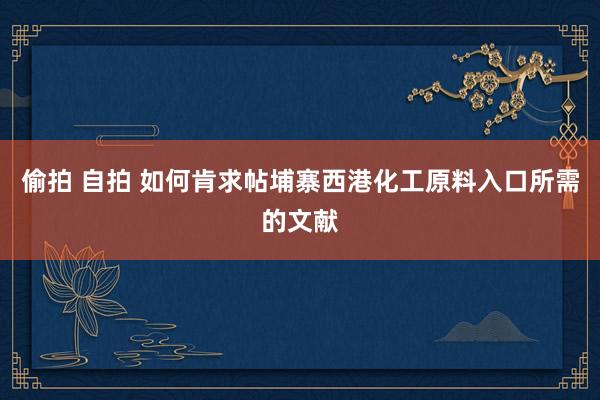 偷拍 自拍 如何肯求帖埔寨西港化工原料入口所需的文献